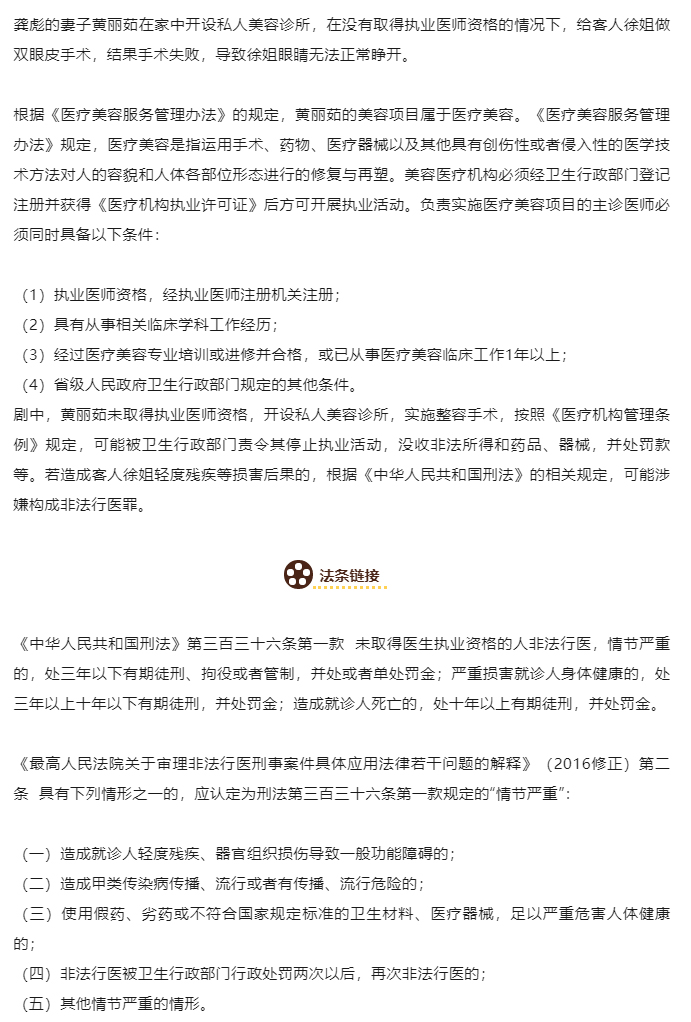 龚彪的妻子黄丽茹在家中开设私人美容诊所，在没有取得执业医师资格的情况下，给客人徐姐做双眼皮手术，结果手术失败，导致徐姐眼睛无法正常睁开。

根据《医疗美容服务管理办法》的规定，黄丽茹的美容项目属于医疗美容。《医疗美容服务管理办法》规定，医疗美容是指运用手术、药物、医疗器械以及其他具有创伤性或者侵入性的医学技术方法对人的容貌和人体各部位形态进行的修复与再塑。美容医疗机构必须经卫生行政部门登记注册并获得《医疗机构执业许可证》后方可开展执业活动。负责实施医疗美容项目的主诊医师必须同时具备以下条件：

（1）执业医师资格，经执业医师注册机关注册；
（2）具有从事相关临床学科工作经历；
（3）经过医疗美容专业培训或进修并合格，或已从事医疗美容临床工作1年以上；
（4）省级人民政府卫生行政部门规定的其他条件。
剧中，黄丽茹未取得执业医师资格，开设私人美容诊所，实施整容手术，按照《医疗机构管理条例》规定，可能被卫生行政部门责令其停止执业活动，没收非法所得和药品、器械，并处罚款等。若造成客人徐姐轻度残疾等损害后果的，根据《中华人民共和国刑法》的相关规定，可能涉嫌构成非法行医罪。

法条链接

《中华人民共和国刑法》第三百三十六条第一款 未取得医生执业资格的人非法行医，情节严重的，处三年以下有期徒刑、拘役或者管制，并处或者单处罚金；严重损害就诊人身体健康的，处三年以上十年以下有期徒刑，并处罚金；造成就诊人死亡的，处十年以上有期徒刑，并处罚金。

《最高人民法院关于审理非法行医刑事案件具体应用法律若干问题的解释》（2016修正）第二条 具有下列情形之一的，应认定为刑法第三百三十六条第一款规定的“情节严重”：

（一）造成就诊人轻度残疾、器官组织损伤导致一般功能障碍的；
（二）造成甲类传染病传播、流行或者有传播、流行危险的；
（三）使用假药、劣药或不符合国家规定标准的卫生材料、医疗器械，足以严重危害人体健康的；
（四）非法行医被卫生行政部门行政处罚两次以后，再次非法行医的；
（五）其他情节严重的情形。